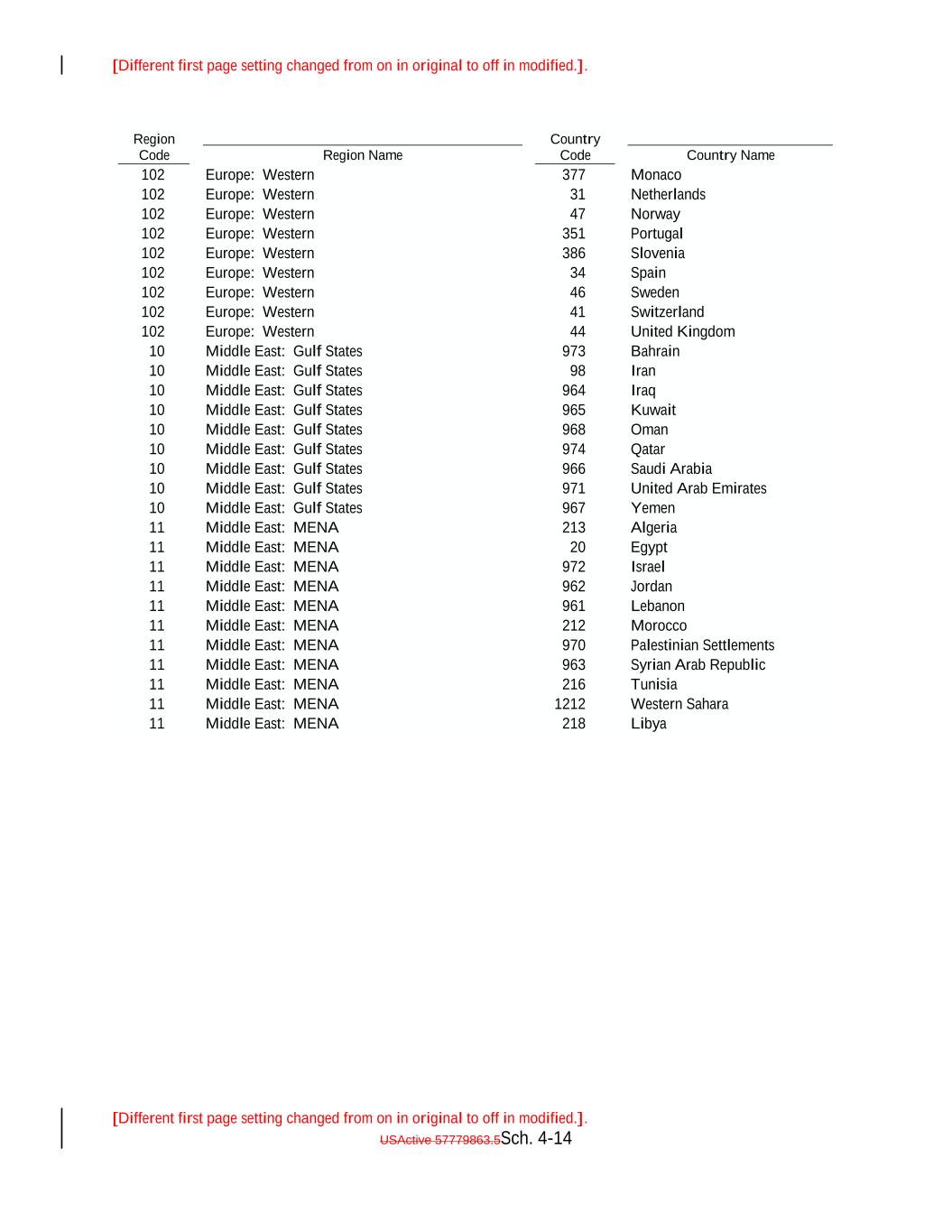 [Different first page setting changed from on in original to off in modified.].

| Region Code | Region Name | Country Code | Country Name |
|---|---|---|---|
| 102 | Europe:  Western | 377 | Monaco |
| 102 | Europe:  Western | 31 | Netherlands |
| 102 | Europe:  Western | 47 | Norway |
| 102 | Europe:  Western | 351 | Portugal |
| 102 | Europe:  Western | 386 | Slovenia |
| 102 | Europe:  Western | 34 | Spain |
| 102 | Europe:  Western | 46 | Sweden |
| 102 | Europe:  Western | 41 | Switzerland |
| 102 | Europe:  Western | 44 | United Kingdom |
| 10 | Middle East:  Gulf States | 973 | Bahrain |
| 10 | Middle East:  Gulf States | 98 | Iran |
| 10 | Middle East:  Gulf States | 964 | Iraq |
| 10 | Middle East:  Gulf States | 965 | Kuwait |
| 10 | Middle East:  Gulf States | 968 | Oman |
| 10 | Middle East:  Gulf States | 974 | Qatar |
| 10 | Middle East:  Gulf States | 966 | Saudi Arabia |
| 10 | Middle East:  Gulf States | 971 | United Arab Emirates |
| 10 | Middle East:  Gulf States | 967 | Yemen |
| 11 | Middle East:  MENA | 213 | Algeria |
| 11 | Middle East:  MENA | 20 | Egypt |
| 11 | Middle East:  MENA | 972 | Israel |
| 11 | Middle East:  MENA | 962 | Jordan |
| 11 | Middle East:  MENA | 961 | Lebanon |
| 11 | Middle East:  MENA | 212 | Morocco |
| 11 | Middle East:  MENA | 970 | Palestinian Settlements |
| 11 | Middle East:  MENA | 963 | Syrian Arab Republic |
| 11 | Middle East:  MENA | 216 | Tunisia |
| 11 | Middle East:  MENA | 1212 | Western Sahara |
| 11 | Middle East:  MENA | 218 | Libya |

[Different first page setting changed from on in original to off in modified.].
USActive 57779863.5Sch. 4-14